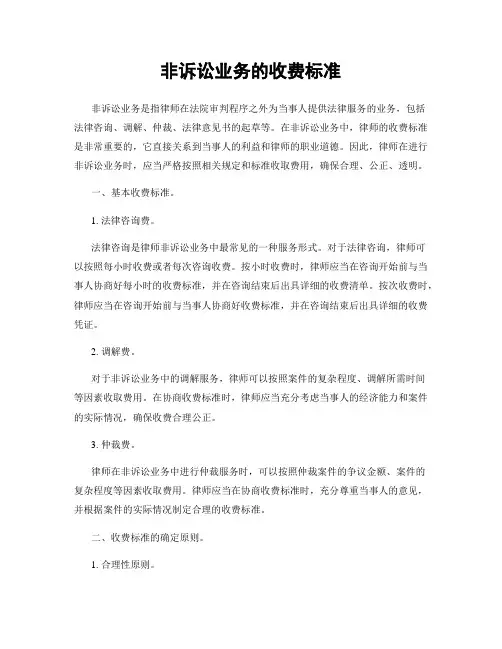 非诉讼业务的收费标准

非诉讼业务是指律师在法院审判程序之外为当事人提供法律服务的业务，包括法律咨询、调解、仲裁、法律意见书的起草等。在非诉讼业务中，律师的收费标准是非常重要的，它直接关系到当事人的利益和律师的职业道德。因此，律师在进行非诉讼业务时，应当严格按照相关规定和标准收取费用，确保合理、公正、透明。

一、基本收费标准。

1. 法律咨询费。

法律咨询是律师非诉讼业务中最常见的一种服务形式。对于法律咨询，律师可以按照每小时收费或者每次咨询收费。按小时收费时，律师应当在咨询开始前与当事人协商好每小时的收费标准，并在咨询结束后出具详细的收费清单。按次收费时，律师应当在咨询开始前与当事人协商好收费标准，并在咨询结束后出具详细的收费凭证。

2. 调解费。

对于非诉讼业务中的调解服务，律师可以按照案件的复杂程度、调解所需时间等因素收取费用。在协商收费标准时，律师应当充分考虑当事人的经济能力和案件的实际情况，确保收费合理公正。

3. 仲裁费。

律师在非诉讼业务中进行仲裁服务时，可以按照仲裁案件的争议金额、案件的复杂程度等因素收取费用。律师应当在协商收费标准时，充分尊重当事人的意见，并根据案件的实际情况制定合理的收费标准。

二、收费标准的确定原则。

1. 合理性原则。